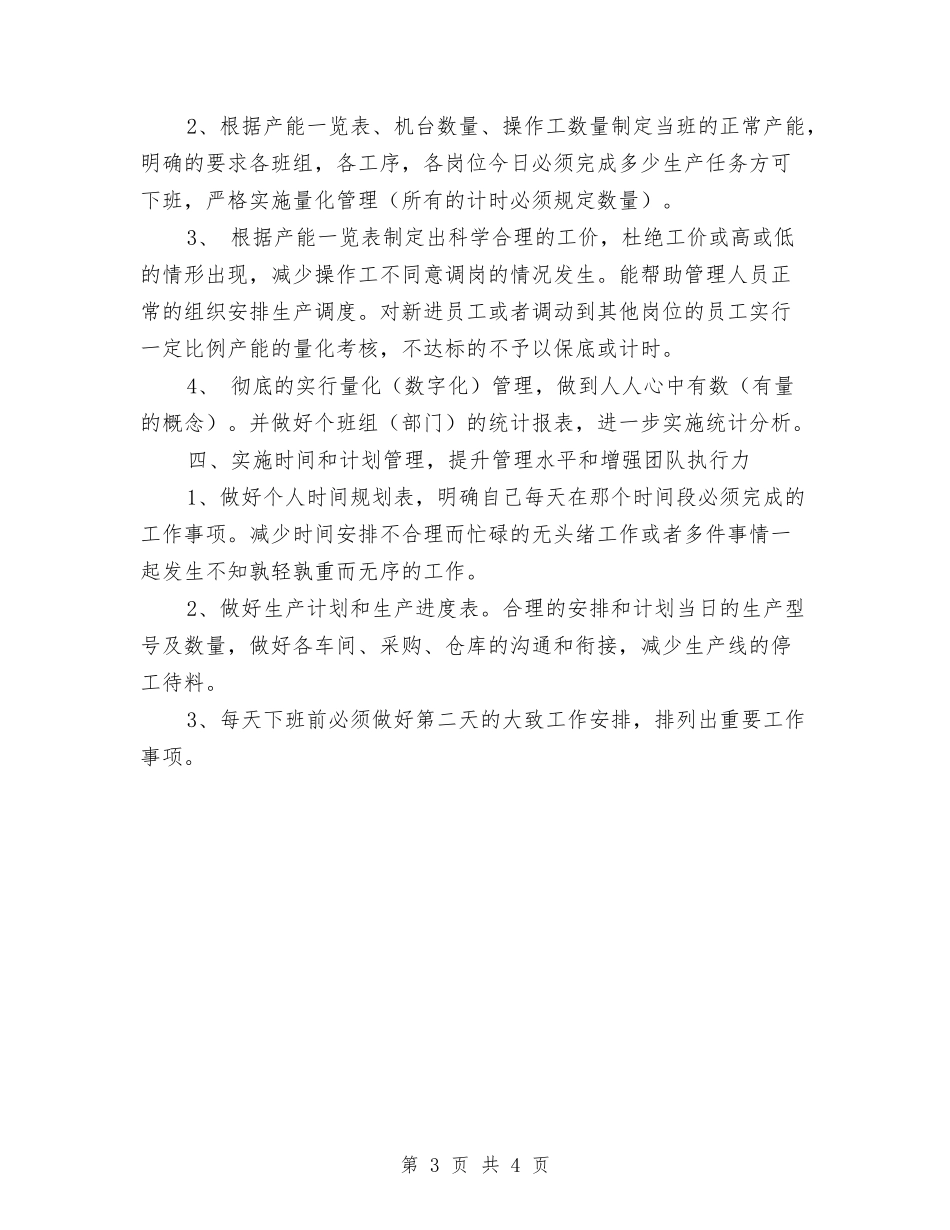 2、根据产能一览表、机台数量、操作工数量制定当班的正常产能，明确的要求各班组，各工序，各岗位今日必须完成多少生产任务方可下班，严格实施量化管理（所有的计时必须规定数量）。

3、 根据产能一览表制定出科学合理的工价，杜绝工价或高或低的情形出现，减少操作工不同意调岗的情况发生。能帮助管理人员正常的组织安排生产调度。对新进员工或者调动到其他岗位的员工实行一定比例产能的量化考核，不达标的不予以保底或计时。

4、 彻底的实行量化（数字化）管理，做到人人心中有数（有量的概念）。并做好个班组（部门）的统计报表，进一步实施统计分析。

四、实施时间和计划管理，提升管理水平和增强团队执行力

1、做好个人时间规划表，明确自己每天在那个时间段必须完成的工作事项。减少时间安排不合理而忙碌的无头绪工作或者多件事情一起发生不知孰轻孰重而无序的工作。

2、做好生产计划和生产进度表。合理的安排和计划当日的生产型号及数量，做好各车间、采购、仓库的沟通和衔接，减少生产线的停工待料。

3、每天下班前必须做好第二天的大致工作安排，排列出重要工作事项。

第 3 页 共 4 页